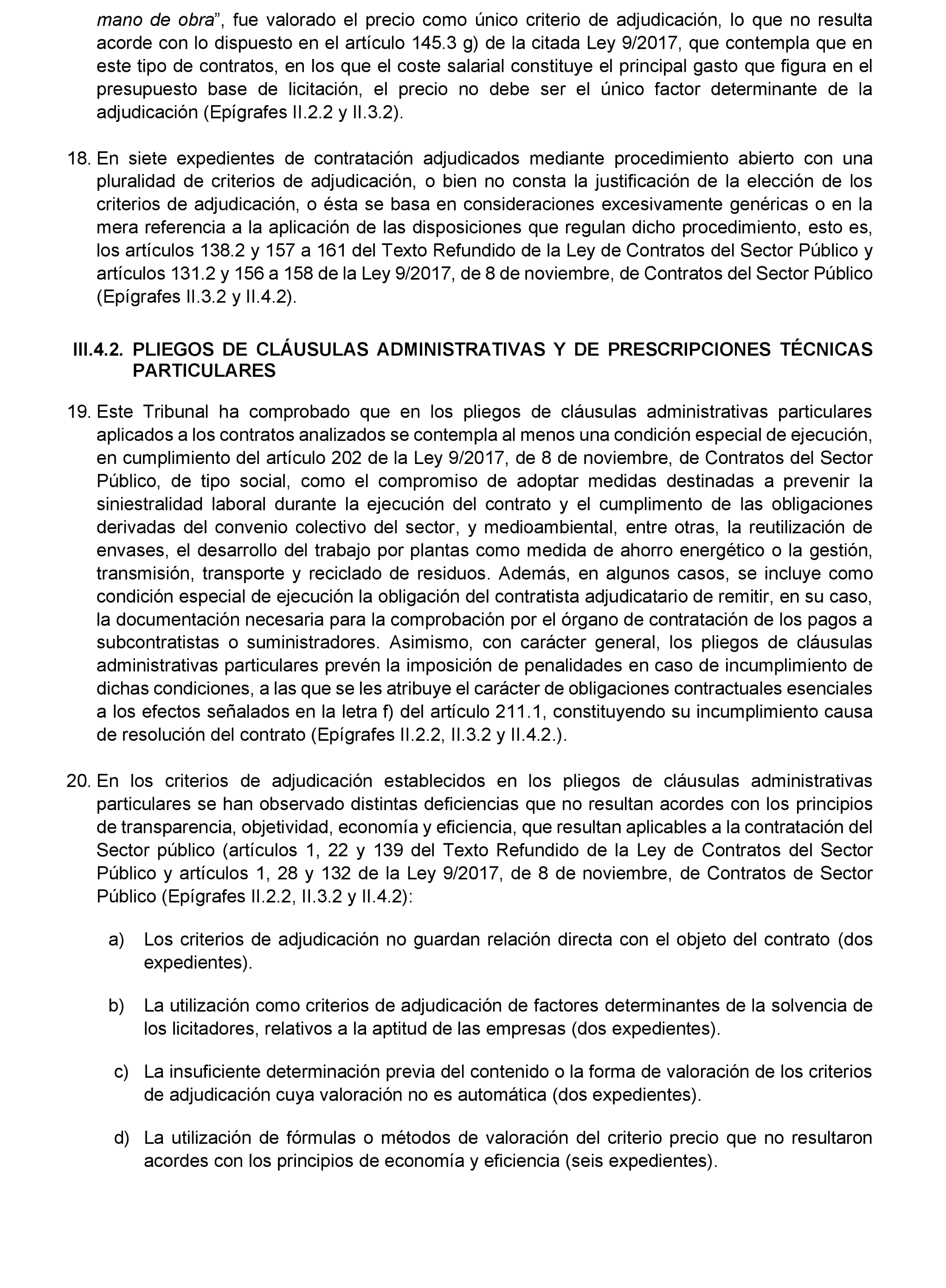 mano de obra”, fue valorado el precio como único criterio de adjudicación, lo que no resulta acorde con lo dispuesto en el artículo 145.3 g) de la citada Ley 9/2017, que contempla que en este tipo de contratos, en los que el coste salarial constituye el principal gasto que figura en el presupuesto base de licitación, el precio no debe ser el único factor determinante de la adjudicación (Epígrafes II.2.2 y II.3.2).

18. En siete expedientes de contratación adjudicados mediante procedimiento abierto con una pluralidad de criterios de adjudicación, o bien no consta la justificación de la elección de los criterios de adjudicación, o ésta se basa en consideraciones excesivamente genéricas o en la mera referencia a la aplicación de las disposiciones que regulan dicho procedimiento, esto es, los artículos 138.2 y 157 a 161 del Texto Refundido de la Ley de Contratos del Sector Público y artículos 131.2 y 156 a 158 de la Ley 9/2017, de 8 de noviembre, de Contratos del Sector Público (Epígrafes II.3.2 y II.4.2).

III.4.2. PLIEGOS DE CLÁUSULAS ADMINISTRATIVAS Y DE PRESCRIPCIONES TÉCNICAS PARTICULARES

19. Este Tribunal ha comprobado que en los pliegos de cláusulas administrativas particulares aplicados a los contratos analizados se contempla al menos una condición especial de ejecución, en cumplimiento del artículo 202 de la Ley 9/2017, de 8 de noviembre, de Contratos del Sector Público, de tipo social, como el compromiso de adoptar medidas destinadas a prevenir la siniestralidad laboral durante la ejecución del contrato y el cumplimento de las obligaciones derivadas del convenio colectivo del sector, y medioambiental, entre otras, la reutilización de envases, el desarrollo del trabajo por plantas como medida de ahorro energético o la gestión, transmisión, transporte y reciclado de residuos. Además, en algunos casos, se incluye como condición especial de ejecución la obligación del contratista adjudicatario de remitir, en su caso, la documentación necesaria para la comprobación por el órgano de contratación de los pagos a subcontratistas o suministradores. Asimismo, con carácter general, los pliegos de cláusulas administrativas particulares prevén la imposición de penalidades en caso de incumplimiento de dichas condiciones, a las que se les atribuye el carácter de obligaciones contractuales esenciales a los efectos señalados en la letra f) del artículo 211.1, constituyendo su incumplimiento causa de resolución del contrato (Epígrafes II.2.2, II.3.2 y II.4.2.).

20. En los criterios de adjudicación establecidos en los pliegos de cláusulas administrativas particulares se han observado distintas deficiencias que no resultan acordes con los principios de transparencia, objetividad, economía y eficiencia, que resultan aplicables a la contratación del Sector público (artículos 1, 22 y 139 del Texto Refundido de la Ley de Contratos del Sector Público y artículos 1, 28 y 132 de la Ley 9/2017, de 8 de noviembre, de Contratos de Sector Público (Epígrafes II.2.2, II.3.2 y II.4.2):

a) Los criterios de adjudicación no guardan relación directa con el objeto del contrato (dos expedientes).

b) La utilización como criterios de adjudicación de factores determinantes de la solvencia de los licitadores, relativos a la aptitud de las empresas (dos expedientes).

c) La insuficiente determinación previa del contenido o la forma de valoración de los criterios de adjudicación cuya valoración no es automática (dos expedientes).

d) La utilización de fórmulas o métodos de valoración del criterio precio que no resultaron acordes con los principios de economía y eficiencia (seis expedientes).